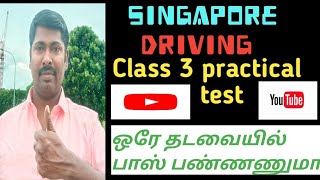 SINGAPORE
DRIVING
Class 3 practical test

YouTube

ஒரே தடவையில்
பாஸ் பண்ணணுமா